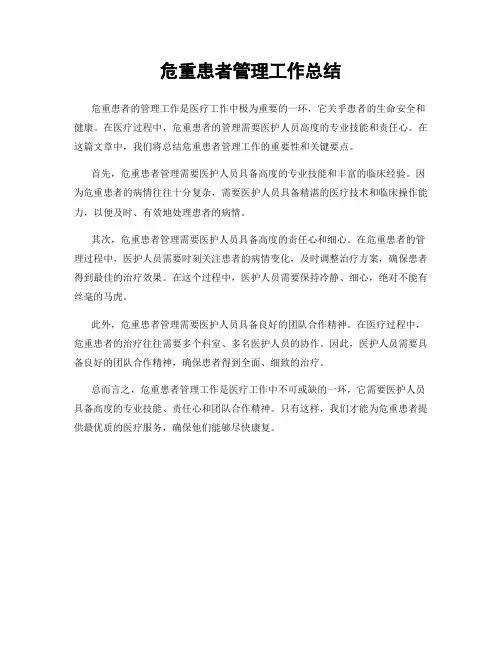 危重患者管理工作总结

危重患者的管理工作是医疗工作中极为重要的一环，它关乎患者的生命安全和健康。在医疗过程中，危重患者的管理需要医护人员高度的专业技能和责任心。在这篇文章中，我们将总结危重患者管理工作的重要性和关键要点。

首先，危重患者管理需要医护人员具备高度的专业技能和丰富的临床经验。因为危重患者的病情往往十分复杂，需要医护人员具备精湛的医疗技术和临床操作能力，以便及时、有效地处理患者的病情。

其次，危重患者管理需要医护人员具备高度的责任心和细心。在危重患者的管理过程中，医护人员需要时刻关注患者的病情变化，及时调整治疗方案，确保患者得到最佳的治疗效果。在这个过程中，医护人员需要保持冷静、细心，绝对不能有丝毫的马虎。

此外，危重患者管理需要医护人员具备良好的团队合作精神。在医疗过程中，危重患者的治疗往往需要多个科室、多名医护人员的协作。因此，医护人员需要具备良好的团队合作精神，确保患者得到全面、细致的治疗。

总而言之，危重患者管理工作是医疗工作中不可或缺的一环，它需要医护人员具备高度的专业技能、责任心和团队合作精神。只有这样，我们才能为危重患者提供最优质的医疗服务，确保他们能够尽快康复。